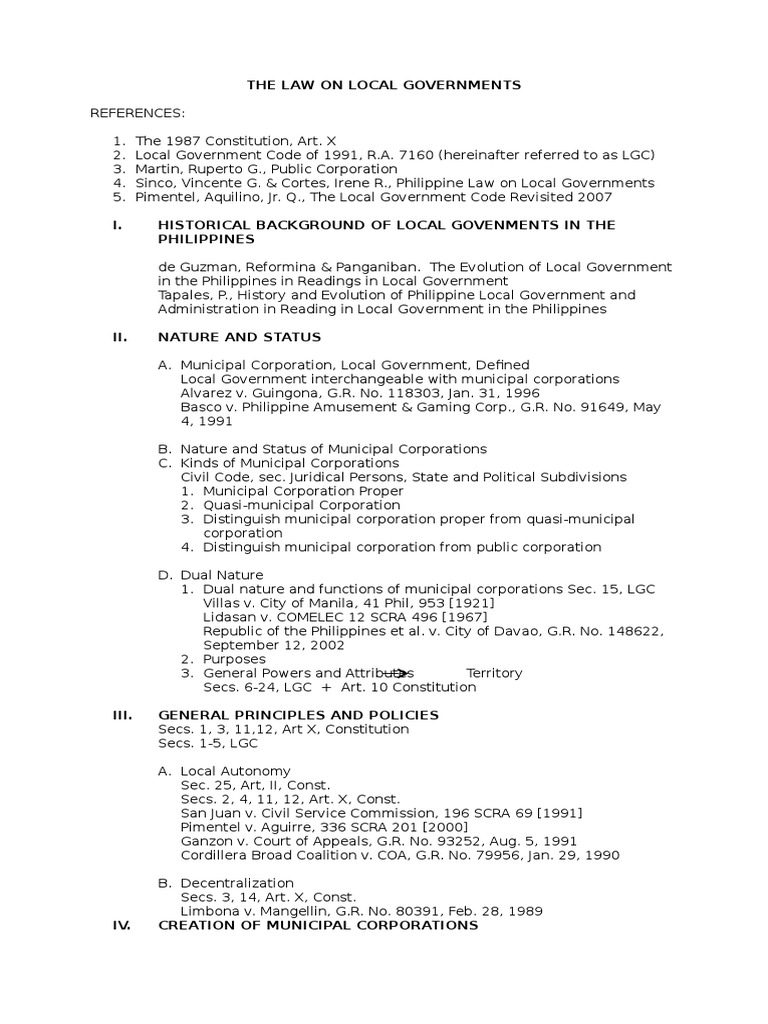 THE LAW ON LOCAL GOVERNMENTS

REFERENCES:

1. The 1987 Constitution, Art. X
2. Local Government Code of 1991, R.A. 7160 (hereinafter referred to as LGC)
3. Martin, Ruperto G., Public Corporation
4. Sinco, Vincente G. & Cortes, Irene R., Philippine Law on Local Governments
5. Pimentel, Aquilino, Jr. Q., The Local Government Code Revisited 2007

I. HISTORICAL BACKGROUND OF LOCAL GOVENMENTS IN THE PHILIPPINES

de Guzman, Reformina & Panganiban. The Evolution of Local Government in the Philippines in Readings in Local Government
Tapales, P., History and Evolution of Philippine Local Government and Administration in Reading in Local Government in the Philippines

II. NATURE AND STATUS

A. Municipal Corporation, Local Government, Defined
Local Government interchangeable with municipal corporations
Alvarez v. Guingona, G.R. No. 118303, Jan. 31, 1996
Basco v. Philippine Amusement & Gaming Corp., G.R. No. 91649, May 4, 1991

B. Nature and Status of Municipal Corporations
C. Kinds of Municipal Corporations
Civil Code, sec. Juridical Persons, State and Political Subdivisions
1. Municipal Corporation Proper
2. Quasi-municipal Corporation
3. Distinguish municipal corporation proper from quasi-municipal corporation
4. Distinguish municipal corporation from public corporation

D. Dual Nature
1. Dual nature and functions of municipal corporations Sec. 15, LGC
Villas v. City of Manila, 41 Phil, 953 [1921]
Lidasan v. COMELEC 12 SCRA 496 [1967]
Republic of the Philippines et al. v. City of Davao, G.R. No. 148622, September 12, 2002
2. Purposes
3. General Powers and Attributes Territory
Secs. 6-24, LGC + Art. 10 Constitution

III. GENERAL PRINCIPLES AND POLICIES
Secs. 1, 3, 11,12, Art X, Constitution
Secs. 1-5, LGC

A. Local Autonomy
Sec. 25, Art, II, Const.
Secs. 2, 4, 11, 12, Art. X, Const.
San Juan v. Civil Service Commission, 196 SCRA 69 [1991]
Pimentel v. Aguirre, 336 SCRA 201 [2000]
Ganzon v. Court of Appeals, G.R. No. 93252, Aug. 5, 1991
Cordillera Broad Coalition v. COA, G.R. No. 79956, Jan. 29, 1990

B. Decentralization
Secs. 3, 14, Art. X, Const.
Limbona v. Mangellin, G.R. No. 80391, Feb. 28, 1989

IV. CREATION OF MUNICIPAL CORPORATIONS